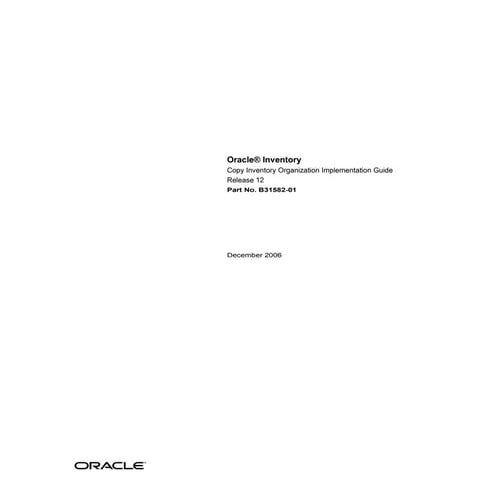 Oracle® Inventory
Copy Inventory Organization Implementation Guide
Release 12
Part No. B31582-01

December 2006

ORACLE